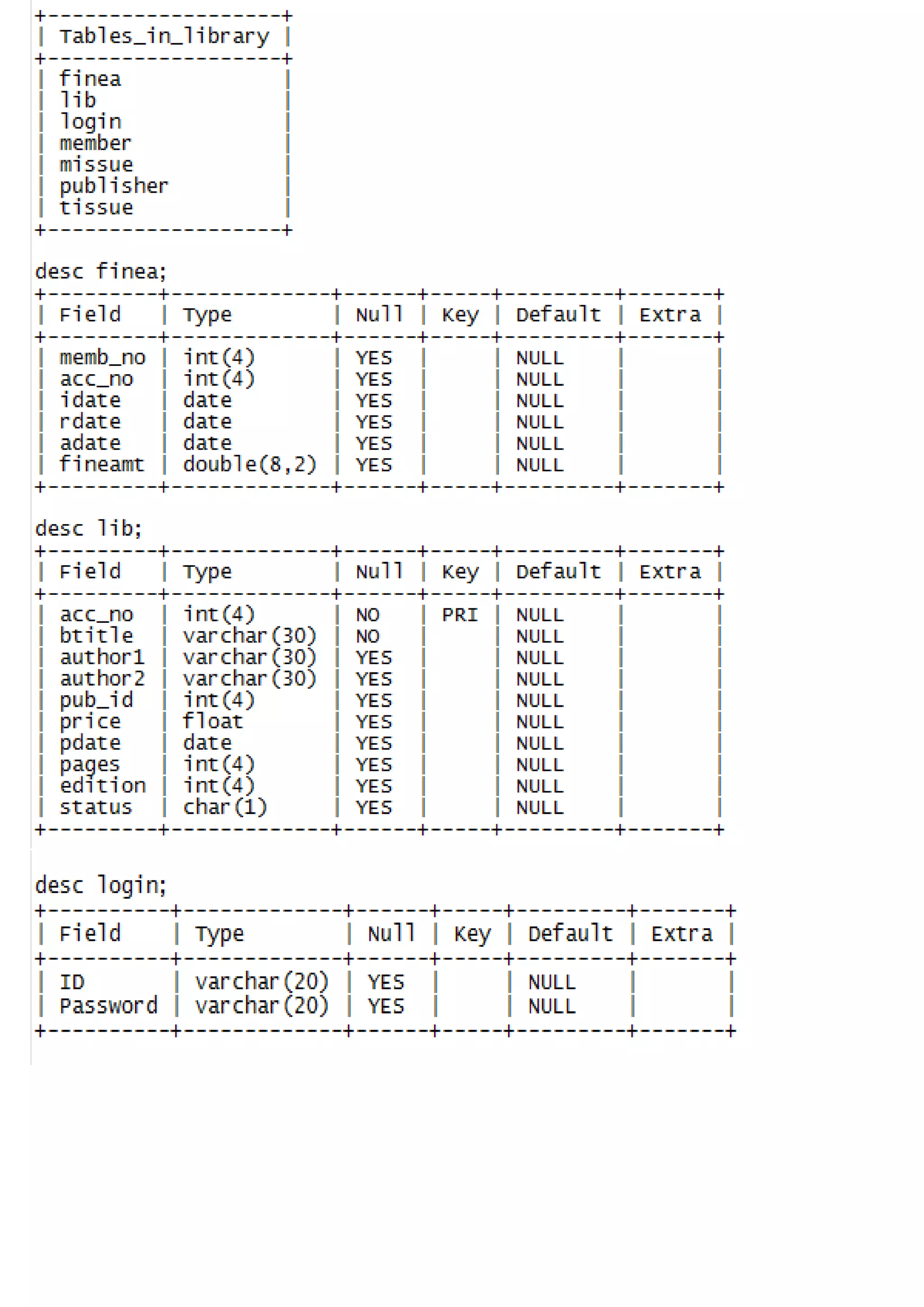 | Tables_in_library |
|---|
| finea |
| lib |
| login |
| member |
| missue |
| publisher |
| tissue |

desc finea;

| Field | Type | Null | Key | Default | Extra |
|---|---|---|---|---|---|
| memb_no | int(4) | YES | | NULL | |
| acc_no | int(4) | YES | | NULL | |
| idate | date | YES | | NULL | |
| rdate | date | YES | | NULL | |
| adate | date | YES | | NULL | |
| fineamt | double(8,2) | YES | | NULL | |

desc lib;

| Field | Type | Null | Key | Default | Extra |
|---|---|---|---|---|---|
| acc_no | int(4) | NO | PRI | NULL | |
| btitle | varchar(30) | NO | | NULL | |
| author1 | varchar(30) | YES | | NULL | |
| author2 | varchar(30) | YES | | NULL | |
| pub_id | int(4) | YES | | NULL | |
| price | float | YES | | NULL | |
| pdate | date | YES | | NULL | |
| pages | int(4) | YES | | NULL | |
| edition | int(4) | YES | | NULL | |
| status | char(1) | YES | | NULL | |

desc login;

| Field | Type | Null | Key | Default | Extra |
|---|---|---|---|---|---|
| ID | varchar(20) | YES | | NULL | |
| Password | varchar(20) | YES | | NULL | |